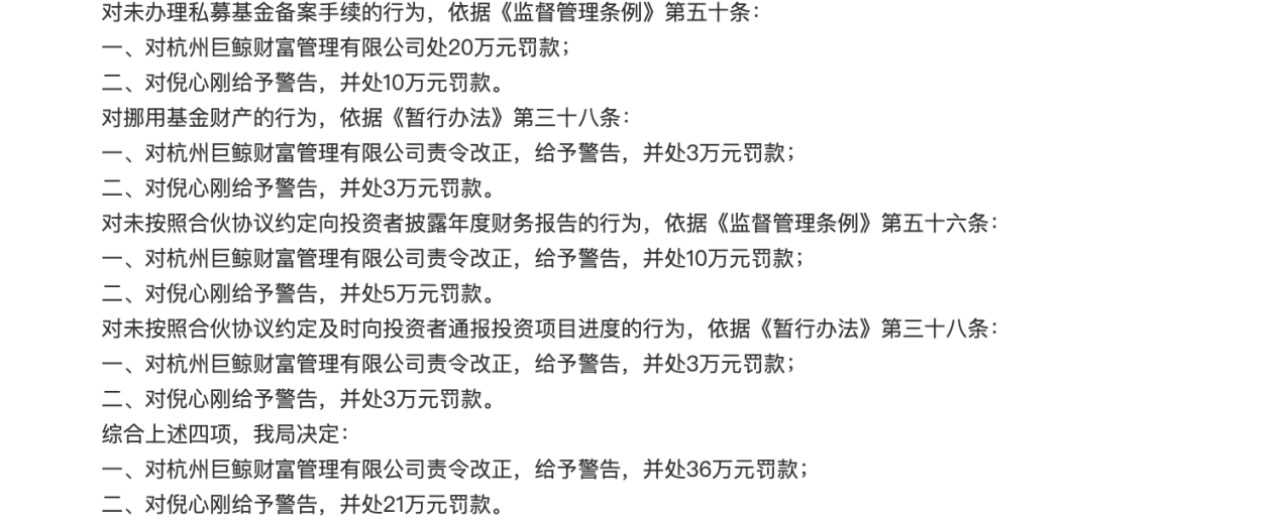 对未办理私募基金备案手续的行为，依据《监督管理条例》第五十条：
一、对杭州巨鲸财富管理有限公司处20万元罚款；
二、对倪心刚给予警告，并处10万元罚款。
对挪用基金财产的行为，依据《暂行办法》第三十八条：
一、对杭州巨鲸财富管理有限公司责令改正，给予警告，并处3万元罚款；
二、对倪心刚给予警告，并处3万元罚款。
对未按照合伙协议约定向投资者披露年度财务报告的行为，依据《监督管理条例》第五十六条：
一、对杭州巨鲸财富管理有限公司责令改正，给予警告，并处10万元罚款；
二、对倪心刚给予警告，并处5万元罚款。
对未按照合伙协议约定及时向投资者通报投资项目进度的行为，依据《暂行办法》第三十八条：
一、对杭州巨鲸财富管理有限公司责令改正，给予警告，并处3万元罚款；
二、对倪心刚给予警告，并处3万元罚款。
综合上述四项，我局决定：
一、对杭州巨鲸财富管理有限公司责令改正，给予警告，并处36万元罚款；
二、对倪心刚给予警告，并处21万元罚款。